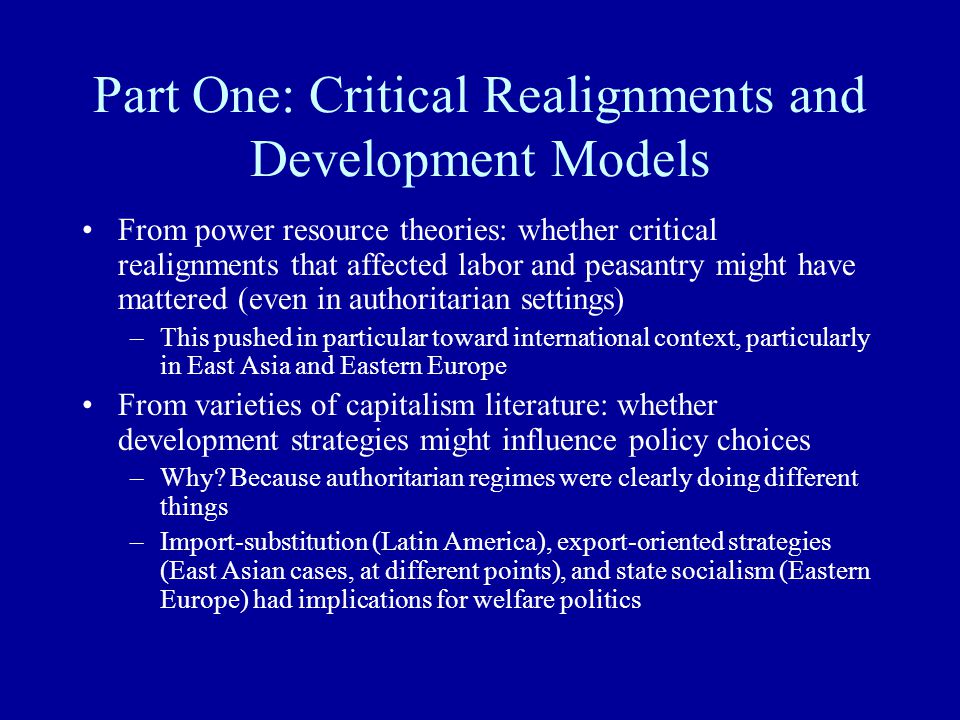 Part One: Critical Realignments and Development Models

• From power resource theories: whether critical realignments that affected labor and peasantry might have mattered (even in authoritarian settings)

– This pushed in particular toward international context, particularly in East Asia and Eastern Europe

• From varieties of capitalism literature: whether development strategies might influence policy choices

– Why? Because authoritarian regimes were clearly doing different things

– Import-substitution (Latin America), export-oriented strategies (East Asian cases, at different points), and state socialism (Eastern Europe) had implications for welfare politics